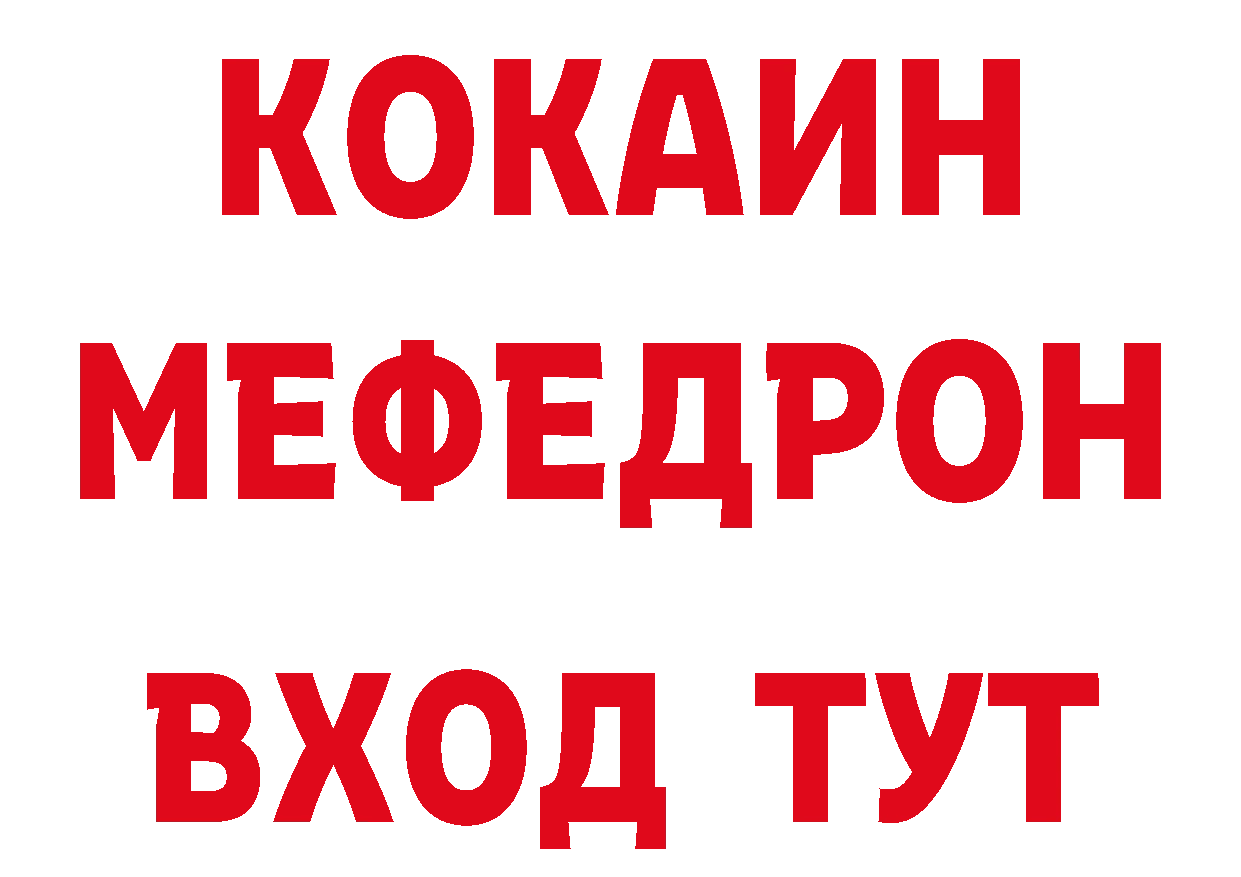 КОКАИН
МЕФЕДРОН
ВХОД ТУТ